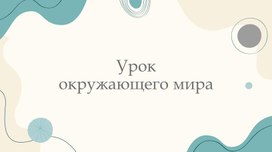 Урок
окружающего мира